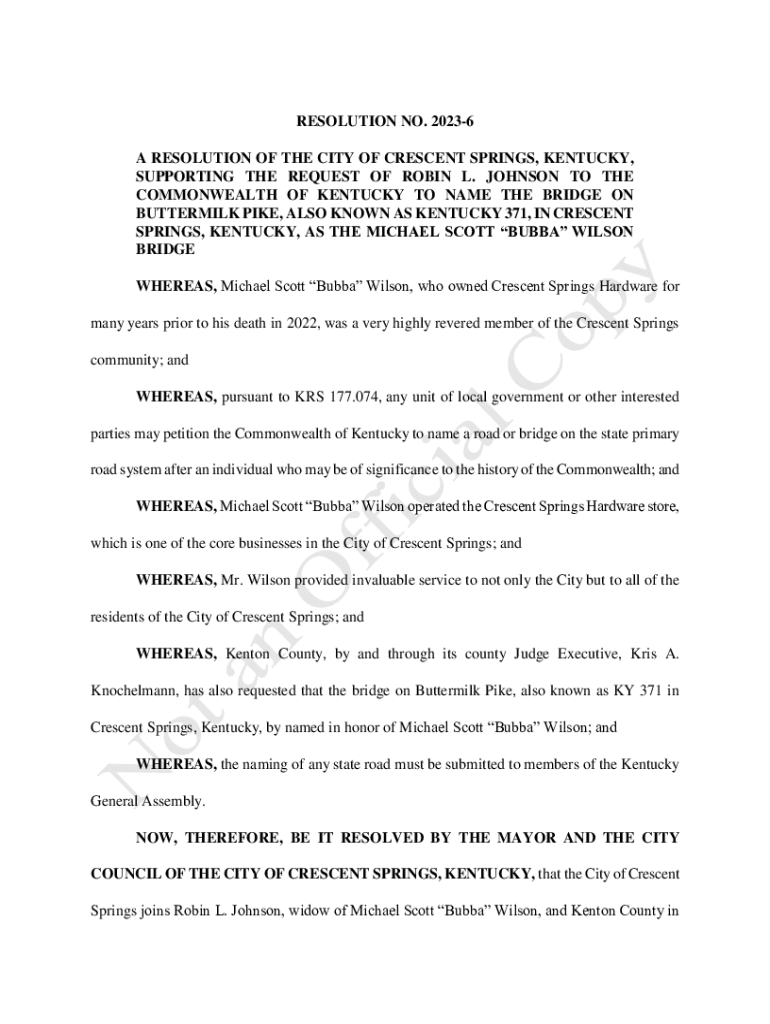 RESOLUTION NO. 2023-6

A RESOLUTION OF THE CITY OF CRESCENT SPRINGS, KENTUCKY, SUPPORTING THE REQUEST OF ROBIN L. JOHNSON TO THE COMMONWEALTH OF KENTUCKY TO NAME THE BRIDGE ON BUTTERMILK PIKE, ALSO KNOWN AS KENTUCKY 371, IN CRESCENT SPRINGS, KENTUCKY, AS THE MICHAEL SCOTT “BUBBA” WILSON BRIDGE

WHEREAS, Michael Scott “Bubba” Wilson, who owned Crescent Springs Hardware for many years prior to his death in 2022, was a very highly revered member of the Crescent Springs community; and

WHEREAS, pursuant to KRS 177.074, any unit of local government or other interested parties may petition the Commonwealth of Kentucky to name a road or bridge on the state primary road system after an individual who may be of significance to the history of the Commonwealth; and

WHEREAS, Michael Scott “Bubba” Wilson operated the Crescent Springs Hardware store, which is one of the core businesses in the City of Crescent Springs; and

WHEREAS, Mr. Wilson provided invaluable service to not only the City but to all of the residents of the City of Crescent Springs; and

WHEREAS, Kenton County, by and through its county Judge Executive, Kris A. Knochelmann, has also requested that the bridge on Buttermilk Pike, also known as KY 371 in Crescent Springs, Kentucky, by named in honor of Michael Scott “Bubba” Wilson; and

WHEREAS, the naming of any state road must be submitted to members of the Kentucky General Assembly.

NOW, THEREFORE, BE IT RESOLVED BY THE MAYOR AND THE CITY COUNCIL OF THE CITY OF CRESCENT SPRINGS, KENTUCKY, that the City of Crescent Springs joins Robin L. Johnson, widow of Michael Scott “Bubba” Wilson, and Kenton County in

Not an Official Copy